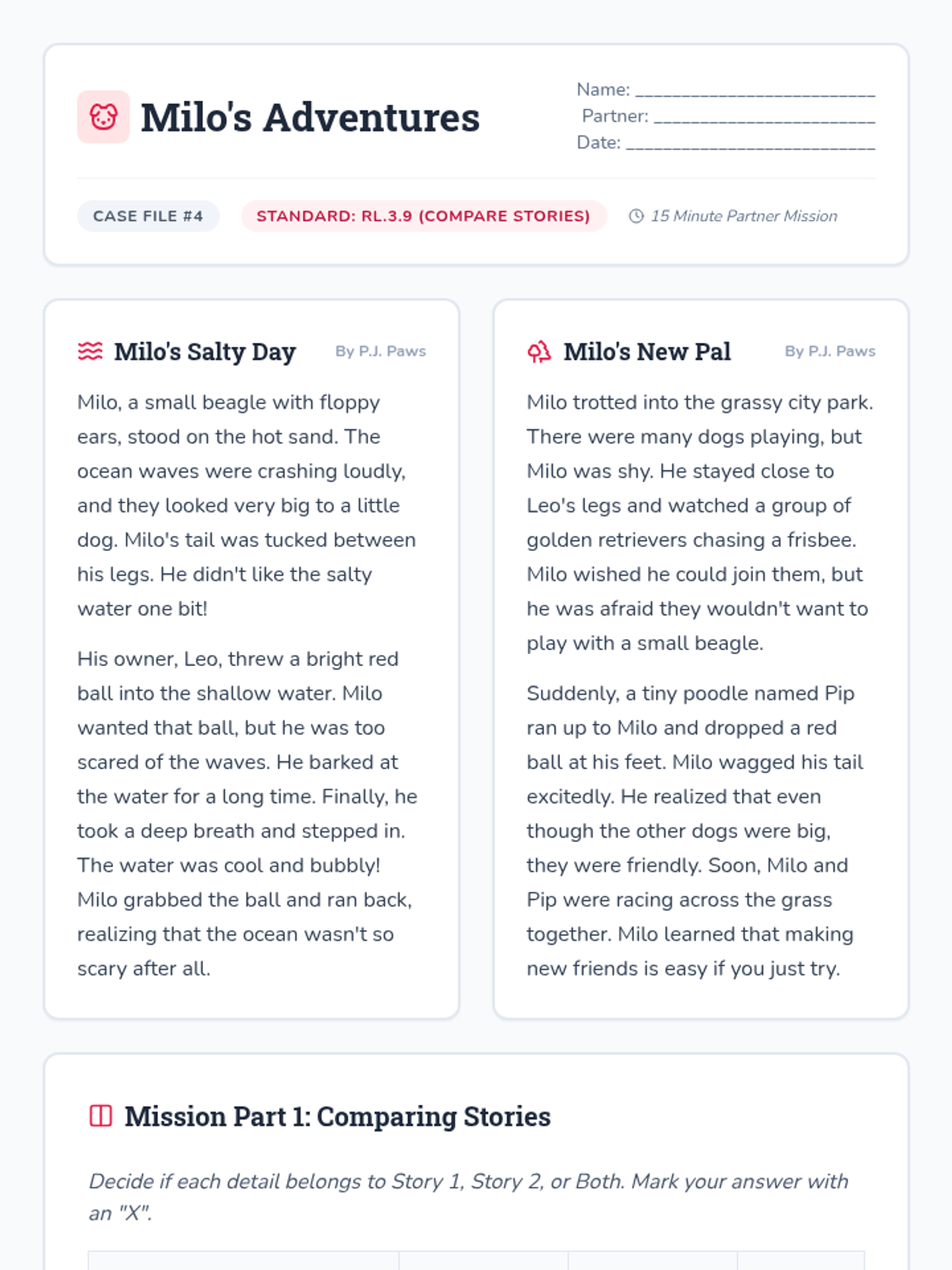 Milo's Adventures

Name: ____
Partner: ____
Date: ____

CASE FILE #4

STANDARD: RL.3.9 (COMPARE STORIES)

15 Minute Partner Mission

Milo's Salty Day

By P.J. Paws

Milo, a small beagle with floppy ears, stood on the hot sand. The ocean waves were crashing loudly, and they looked very big to a little dog. Milo's tail was tucked between his legs. He didn't like the salty water one bit!

His owner, Leo, threw a bright red ball into the shallow water. Milo wanted that ball, but he was too scared of the waves. He barked at the water for a long time. Finally, he took a deep breath and stepped in. The water was cool and bubbly! Milo grabbed the ball and ran back, realizing that the ocean wasn't so scary after all.

Milo's New Pal

By P.J. Paws

Milo trotted into the grassy city park. There were many dogs playing, but Milo was shy. He stayed close to Leo's legs and watched a group of golden retrievers chasing a frisbee. Milo wished he could join them, but he was afraid they wouldn't want to play with a small beagle.

Suddenly, a tiny poodle named Pip ran up to Milo and dropped a red ball at his feet. Milo wagged his tail excitedly. He realized that even though the other dogs were big, they were friendly. Soon, Milo and Pip were racing across the grass together. Milo learned that making new friends is easy if you just try.

Mission Part 1: Comparing Stories

Decide if each detail belongs to Story 1, Story 2, or Both. Mark your answer with an "X".